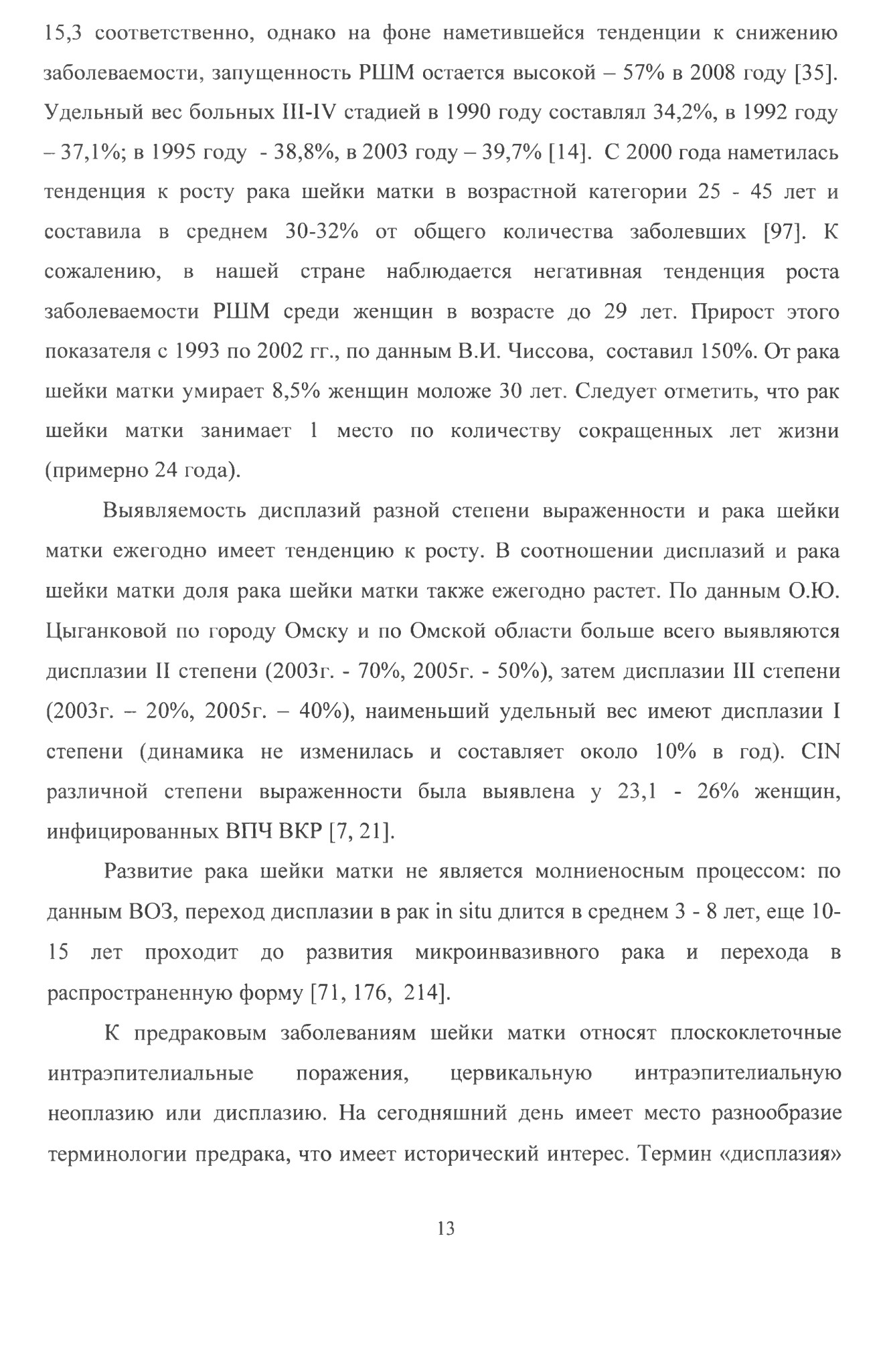 15,3 соответственно, однако на фоне наметившейся тенденции к снижению заболеваемости, запущенность РШМ остается высокой – 57% в 2008 году [35]. Удельный вес больных III-IV стадией в 1990 году составлял 34,2%, в 1992 году – 37,1%; в 1995 году - 38,8%, в 2003 году – 39,7% [14]. С 2000 года наметилась тенденция к росту рака шейки матки в возрастной категории 25 - 45 лет и составила в среднем 30-32% от общего количества заболевших [97]. К сожалению, в нашей стране наблюдается негативная тенденция роста заболеваемости РШМ среди женщин в возрасте до 29 лет. Прирост этого показателя с 1993 по 2002 гг., по данным В.И. Чиссова, составил 150%. От рака шейки матки умирает 8,5% женщин моложе 30 лет. Следует отметить, что рак шейки матки занимает 1 место по количеству сокращенных лет жизни (примерно 24 года).

Выявляемость дисплазий разной степени выраженности и рака шейки матки ежегодно имеет тенденцию к росту. В соотношении дисплазий и рака шейки матки доля рака шейки матки также ежегодно растет. По данным О.Ю. Цыганковой по городу Омску и по Омской области больше всего выявляются дисплазии II степени (2003г. - 70%, 2005г. - 50%), затем дисплазии III степени (2003г. – 20%, 2005г. – 40%), наименьший удельный вес имеют дисплазии I степени (динамика не изменилась и составляет около 10% в год). CIN различной степени выраженности была выявлена у 23,1 - 26% женщин, инфицированных ВПЧ ВКР [7, 21].

Развитие рака шейки матки не является молниеносным процессом: по данным ВОЗ, переход дисплазии в рак in situ длится в среднем 3 - 8 лет, еще 10-15 лет проходит до развития микроинвазивного рака и перехода в распространенную форму [71, 176, 214].

К предраковым заболеваниям шейки матки относят плоскоклеточные интраэпителиальные поражения, цервикальную интраэпителиальную неоплазию или дисплазию. На сегодняшний день имеет место разнообразие терминологии предрака, что имеет исторический интерес. Термин «дисплазия»

13